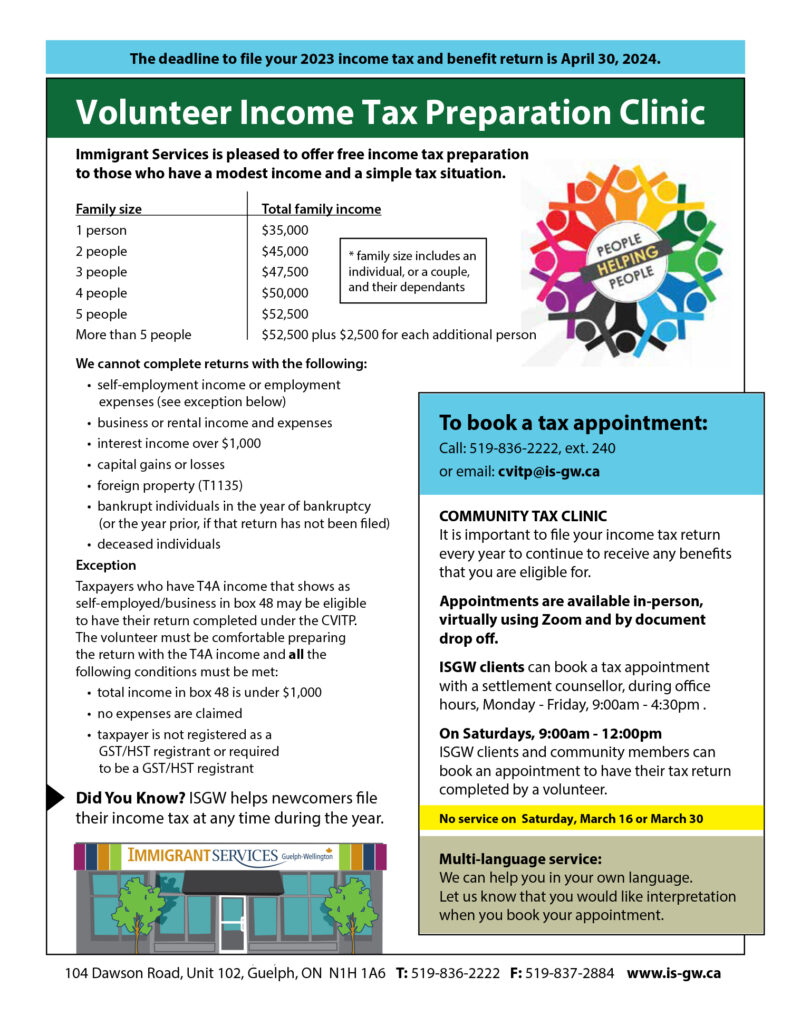 The deadline to file your 2023 income tax and benefit return is April 30, 2024.

Volunteer Income Tax Preparation Clinic

Immigrant Services is pleased to offer free income tax preparation to those who have a modest income and a simple tax situation.

| Family size | Total family income |
|---|---|
| 1 person | $35,000 |
| 2 people | $45,000 |
| 3 people | $47,500 |
| 4 people | $50,000 |
| 5 people | $52,500 |
| More than 5 people | $52,500 plus $2,500 for each additional person |

* family size includes an individual, or a couple, and their dependants

PEOPLE HELPING PEOPLE

We cannot complete returns with the following:
• self-employment income or employment expenses (see exception below)
• business or rental income and expenses
• interest income over $1,000
• capital gains or losses
• foreign property (T1135)
• bankrupt individuals in the year of bankruptcy (or the year prior, if that return has not been filed)
• deceased individuals

Exception
Taxpayers who have T4A income that shows as self-employed/business in box 48 may be eligible to have their return completed under the CVITP. The volunteer must be comfortable preparing the return with the T4A income and all the following conditions must be met:
• total income in box 48 is under $1,000
• no expenses are claimed
• taxpayer is not registered as a GST/HST registrant or required to be a GST/HST registrant

Did You Know? ISGW helps newcomers file their income tax at any time during the year.

IMMIGRANT SERVICES Guelph-Wellington

To book a tax appointment:
Call: 519-836-2222, ext. 240
or email: cvitp@is-gw.ca

COMMUNITY TAX CLINIC
It is important to file your income tax return every year to continue to receive any benefits that you are eligible for.

Appointments are available in-person, virtually using Zoom and by document drop off.

ISGW clients can book a tax appointment with a settlement counsellor, during office hours, Monday - Friday, 9:00am - 4:30pm .

On Saturdays, 9:00am - 12:00pm
ISGW clients and community members can book an appointment to have their tax return completed by a volunteer.

No service on Saturday, March 16 or March 30

Multi-language service:
We can help you in your own language.
Let us know that you would like interpretation when you book your appointment.

104 Dawson Road, Unit 102, Guelph, ON N1H 1A6 T: 519-836-2222 F: 519-837-2884 www.is-gw.ca